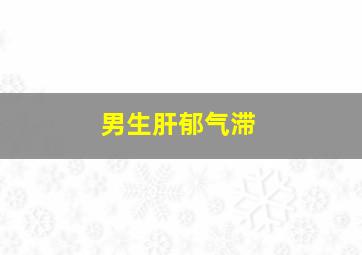 男生肝郁气滞